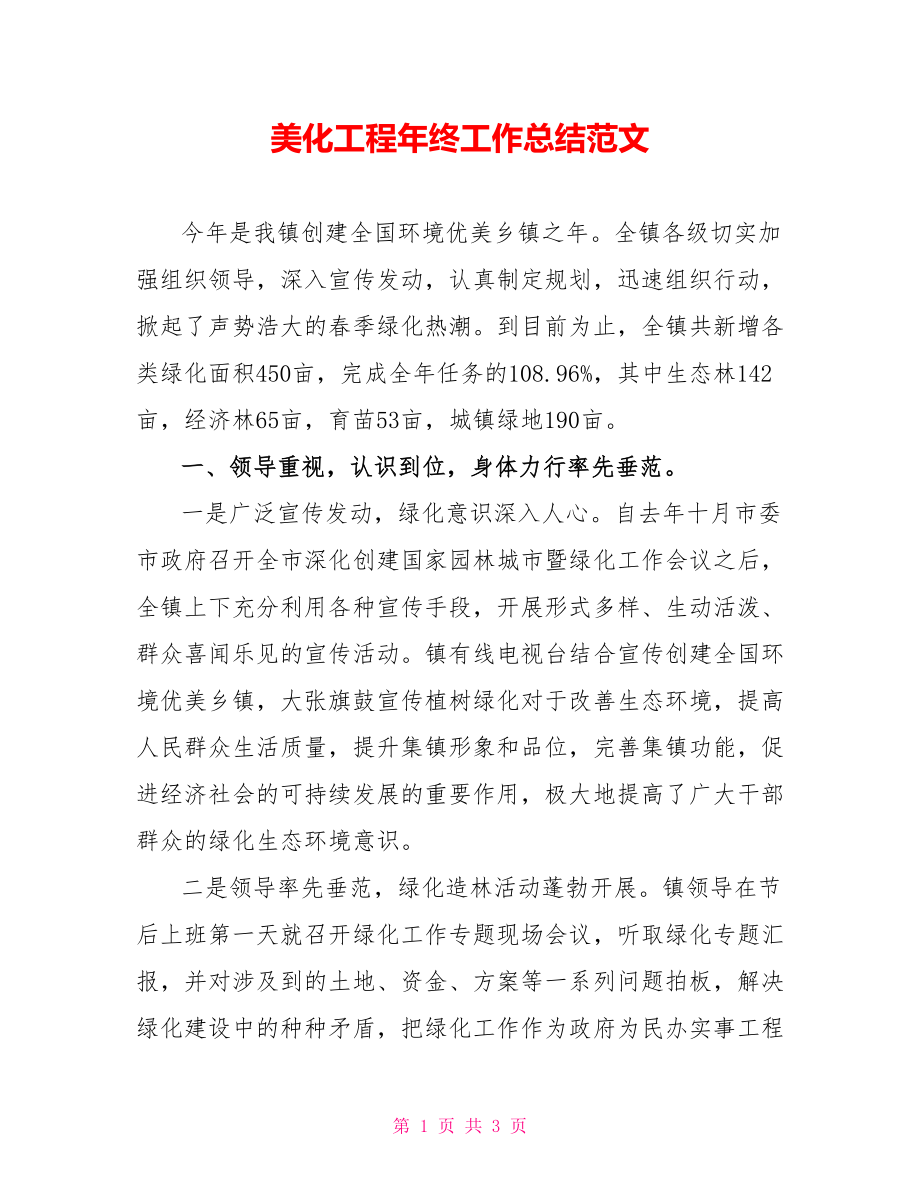 美化工程年终工作总结范文

今年是我镇创建全国环境优美乡镇之年。全镇各级切实加强组织领导，深入宣传发动，认真制定规划，迅速组织行动，掀起了声势浩大的春季绿化热潮。到目前为止，全镇共新增各类绿化面积450亩，完成全年任务的108.96%，其中生态林142亩，经济林65亩，育苗53亩，城镇绿地190亩。

一、领导重视，认识到位，身体力行率先垂范。

一是广泛宣传发动，绿化意识深入人心。自去年十月市委市政府召开全市深化创建国家园林城市暨绿化工作会议之后，全镇上下充分利用各种宣传手段，开展形式多样、生动活泼、群众喜闻乐见的宣传活动。镇有线电视台结合宣传创建全国环境优美乡镇，大张旗鼓宣传植树绿化对于改善生态环境，提高人民群众生活质量，提升集镇形象和品位，完善集镇功能，促进经济社会的可持续发展的重要作用，极大地提高了广大干部群众的绿化生态环境意识。

二是领导率先垂范，绿化造林活动蓬勃开展。镇领导在节后上班第一天就召开绿化工作专题现场会议，听取绿化专题汇报，并对涉及到的土地、资金、方案等一系列问题拍板，解决绿化建设中的种种矛盾，把绿化工作作为政府为民办实事工程

第 1 页 共 3 页